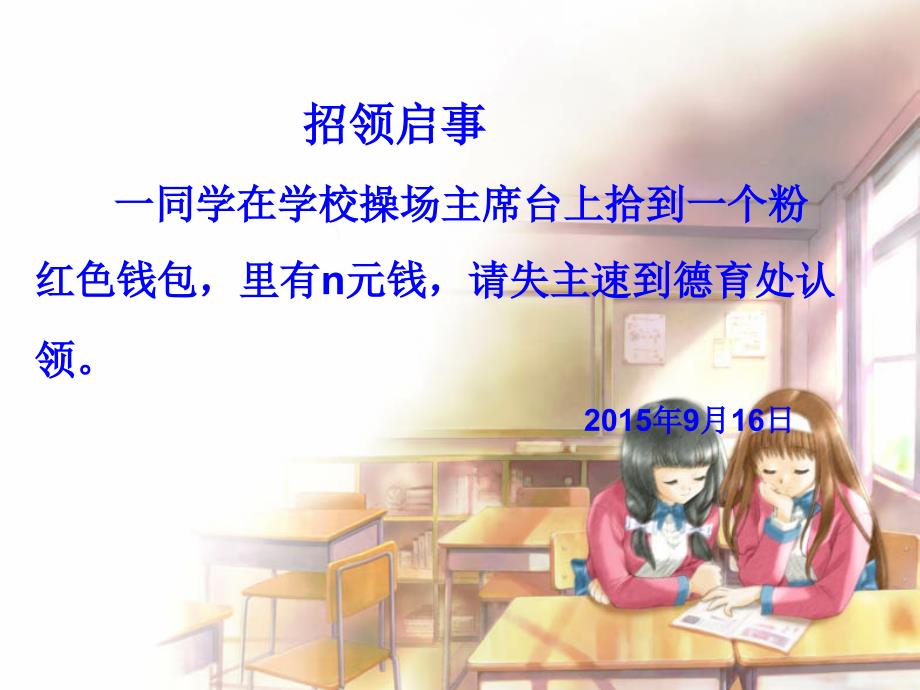 招领启事

一同学在学校操场主席台上拾到一个粉红色钱包，里有n元钱，请失主速到德育处认领。

2015年9月16日